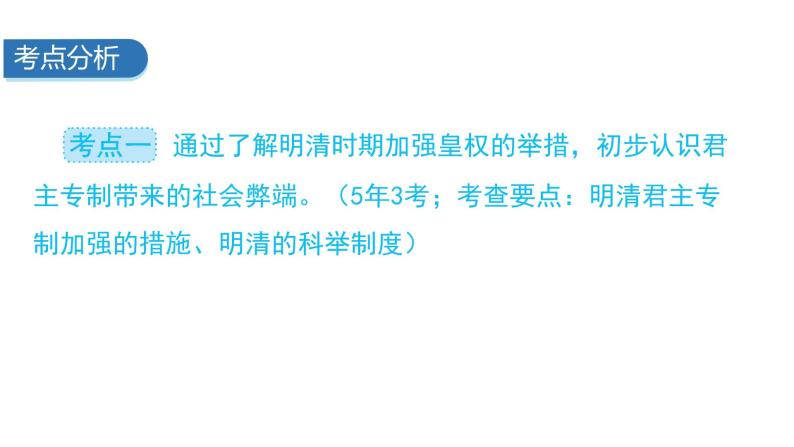 考点分析

考点一 通过了解明清时期加强皇权的举措，初步认识君主专制带来的社会弊端。（5年3考；考查要点：明清君主专制加强的措施、明清的科举制度）